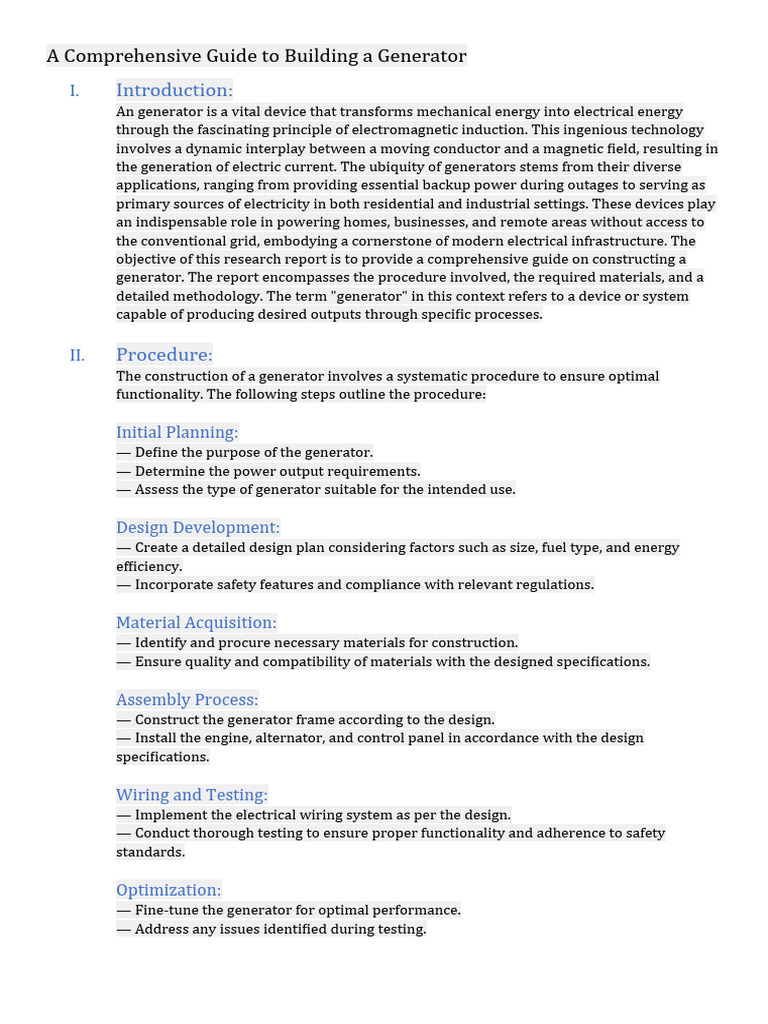 A Comprehensive Guide to Building a Generator

I. Introduction:

An generator is a vital device that transforms mechanical energy into electrical energy through the fascinating principle of electromagnetic induction. This ingenious technology involves a dynamic interplay between a moving conductor and a magnetic field, resulting in the generation of electric current. The ubiquity of generators stems from their diverse applications, ranging from providing essential backup power during outages to serving as primary sources of electricity in both residential and industrial settings. These devices play an indispensable role in powering homes, businesses, and remote areas without access to the conventional grid, embodying a cornerstone of modern electrical infrastructure. The objective of this research report is to provide a comprehensive guide on constructing a generator. The report encompasses the procedure involved, the required materials, and a detailed methodology. The term "generator" in this context refers to a device or system capable of producing desired outputs through specific processes.

II. Procedure:

The construction of a generator involves a systematic procedure to ensure optimal functionality. The following steps outline the procedure:

Initial Planning:
— Define the purpose of the generator.
— Determine the power output requirements.
— Assess the type of generator suitable for the intended use.

Design Development:
— Create a detailed design plan considering factors such as size, fuel type, and energy efficiency.
— Incorporate safety features and compliance with relevant regulations.

Material Acquisition:
— Identify and procure necessary materials for construction.
— Ensure quality and compatibility of materials with the designed specifications.

Assembly Process:
— Construct the generator frame according to the design.
— Install the engine, alternator, and control panel in accordance with the design specifications.

Wiring and Testing:
— Implement the electrical wiring system as per the design.
— Conduct thorough testing to ensure proper functionality and adherence to safety standards.

Optimization:
— Fine-tune the generator for optimal performance.
— Address any issues identified during testing.